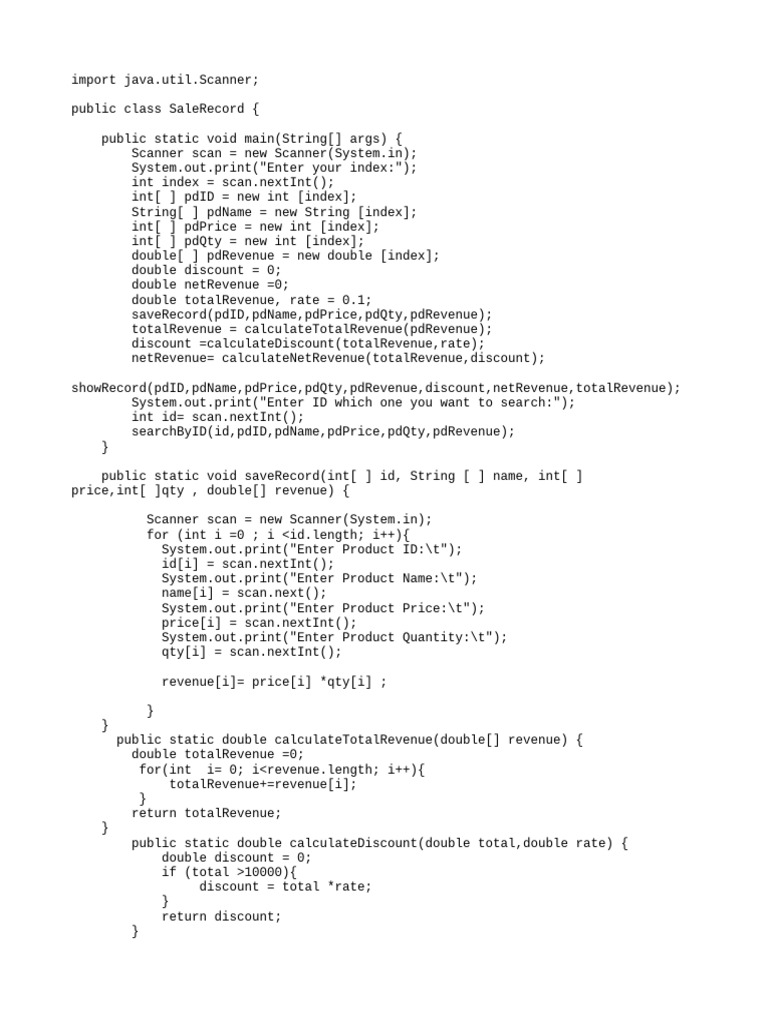 import java.util.Scanner;

public class SaleRecord {

    public static void main(String[] args) {
        Scanner scan = new Scanner(System.in);
        System.out.print("Enter your index:");
        int index = scan.nextInt();
        int[ ] pdID = new int [index];
        String[ ] pdName = new String [index];
        int[ ] pdPrice = new int [index];
        int[ ] pdQty = new int [index];
        double[ ] pdRevenue = new double [index];
        double discount = 0;
        double netRevenue =0;
        double totalRevenue, rate = 0.1;
        saveRecord(pdID,pdName,pdPrice,pdQty,pdRevenue);
        totalRevenue = calculateTotalRevenue(pdRevenue);
        discount =calculateDiscount(totalRevenue,rate);
        netRevenue= calculateNetRevenue(totalRevenue,discount);

showRecord(pdID,pdName,pdPrice,pdQty,pdRevenue,discount,netRevenue,totalRevenue);
        System.out.print("Enter ID which one you want to search:");
        int id= scan.nextInt();
        searchByID(id,pdID,pdName,pdPrice,pdQty,pdRevenue);
    }

    public static void saveRecord(int[ ] id, String [ ] name, int[ ] price,int[ ]qty , double[] revenue) {

          Scanner scan = new Scanner(System.in);
          for (int i =0 ; i <id.length; i++){
            System.out.print("Enter Product ID:\t");
            id[i] = scan.nextInt();
            System.out.print("Enter Product Name:\t");
            name[i] = scan.next();
            System.out.print("Enter Product Price:\t");
            price[i] = scan.nextInt();
            System.out.print("Enter Product Quantity:\t");
            qty[i] = scan.nextInt();

            revenue[i]= price[i] *qty[i] ;

          }
    }
      public static double calculateTotalRevenue(double[] revenue) {
        double totalRevenue =0;
         for(int  i= 0; i<revenue.length; i++){
             totalRevenue+=revenue[i];
         }
        return totalRevenue;
    }
        public static double calculateDiscount(double total,double rate) {
            double discount = 0;
            if (total >10000){
                 discount = total *rate;
            }
            return discount;
        }